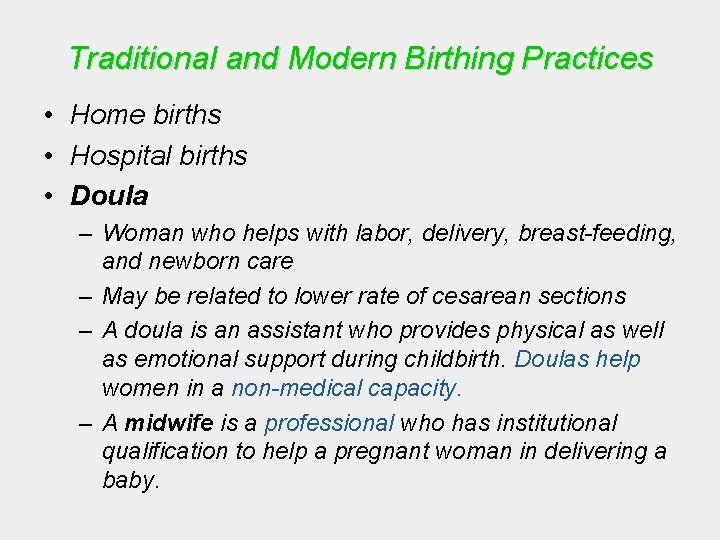 Traditional and Modern Birthing Practices

• Home births
• Hospital births
• Doula
– Woman who helps with labor, delivery, breast-feeding, and newborn care
– May be related to lower rate of cesarean sections
– A doula is an assistant who provides physical as well as emotional support during childbirth. Doulas help women in a non-medical capacity.
– A midwife is a professional who has institutional qualification to help a pregnant woman in delivering a baby.